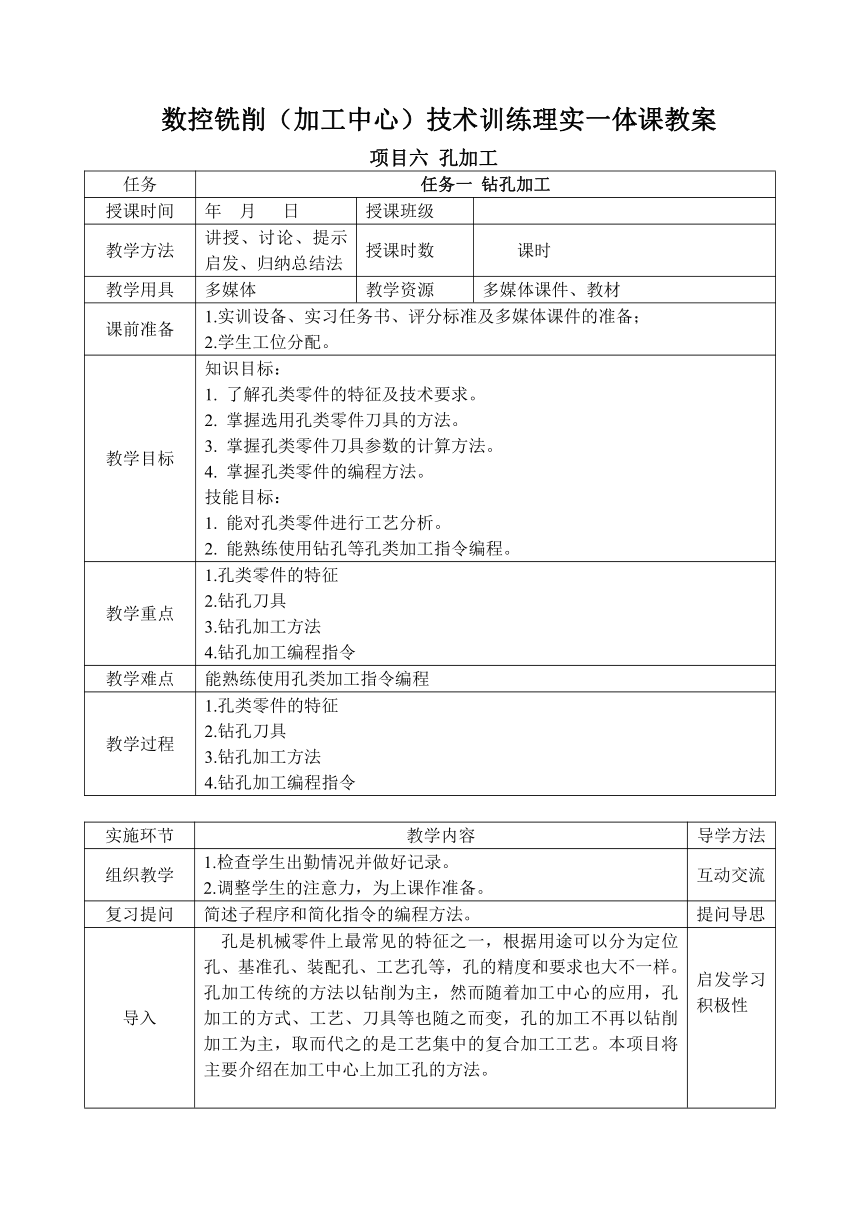 数控铣削（加工中心）技术训练理实一体课教案

项目六 孔加工

| 任务 | 任务一 钻孔加工 | | |
|---|---|---|---|
| 授课时间 | 年 月 日 | 授课班级 | |
| 教学方法 | 讲授、讨论、提示启发、归纳总结法 | 授课时数 | 课时 |
| 教学用具 | 多媒体 | 教学资源 | 多媒体课件、教材 |
| 课前准备 | 1.实训设备、实习任务书、评分标准及多媒体课件的准备；<br>2.学生工位分配。 | | |
| 教学目标 | 知识目标：<br>1. 了解孔类零件的特征及技术要求。<br>2. 掌握选用孔类零件刀具的方法。<br>3. 掌握孔类零件刀具参数的计算方法。<br>4. 掌握孔类零件的编程方法。<br>技能目标：<br>1. 能对孔类零件进行工艺分析。<br>2. 能熟练使用钻孔等孔类加工指令编程。 | | |
| 教学重点 | 1.孔类零件的特征<br>2.钻孔刀具<br>3.钻孔加工方法<br>4.钻孔加工编程指令 | | |
| 教学难点 | 能熟练使用孔类加工指令编程 | | |
| 教学过程 | 1.孔类零件的特征<br>2.钻孔刀具<br>3.钻孔加工方法<br>4.钻孔加工编程指令 | | |

| 实施环节 | 教学内容 | 导学方法 |
|---|---|---|
| 组织教学 | 1.检查学生出勤情况并做好记录。<br>2.调整学生的注意力，为上课作准备。 | 互动交流 |
| 复习提问 | 简述子程序和简化指令的编程方法。 | 提问导思 |
| 导入 | 孔是机械零件上最常见的特征之一，根据用途可以分为定位孔、基准孔、装配孔、工艺孔等，孔的精度和要求也大不一样。孔加工传统的方法以钻削为主，然而随着加工中心的应用，孔加工的方式、工艺、刀具等也随之而变，孔的加工不再以钻削加工为主，取而代之的是工艺集中的复合加工工艺。本项目将主要介绍在加工中心上加工孔的方法。 | 启发学习积极性 |